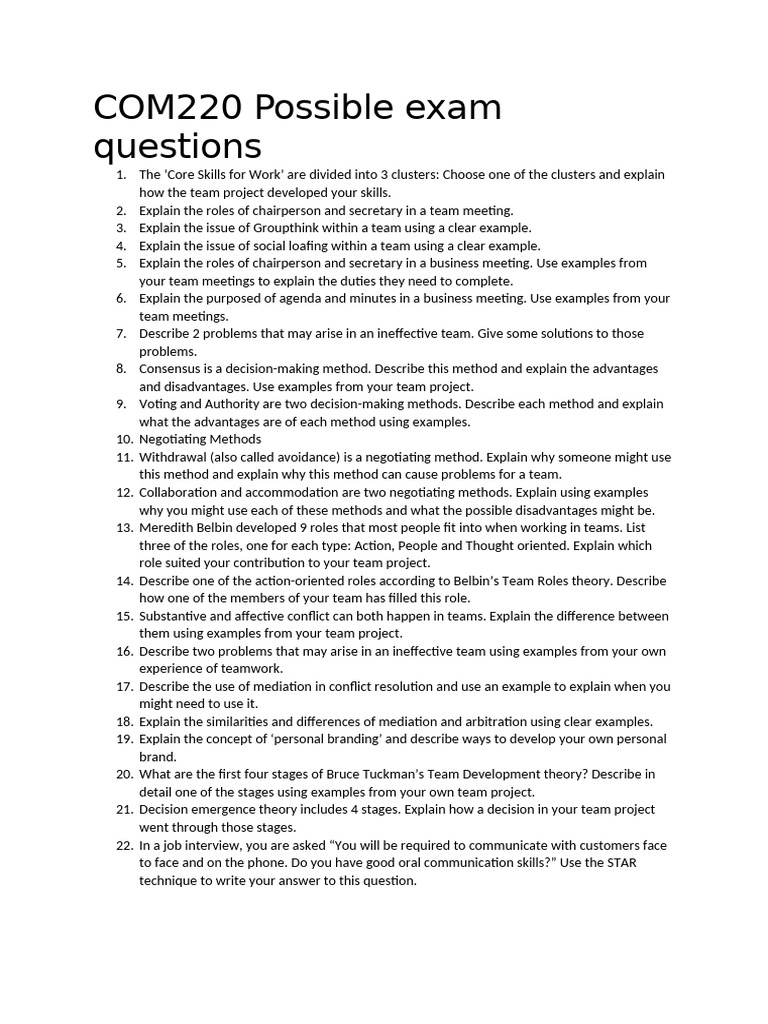 COM220 Possible exam questions

1. The 'Core Skills for Work' are divided into 3 clusters: Choose one of the clusters and explain how the team project developed your skills.
2. Explain the roles of chairperson and secretary in a team meeting.
3. Explain the issue of Groupthink within a team using a clear example.
4. Explain the issue of social loafing within a team using a clear example.
5. Explain the roles of chairperson and secretary in a business meeting. Use examples from your team meetings to explain the duties they need to complete.
6. Explain the purposed of agenda and minutes in a business meeting. Use examples from your team meetings.
7. Describe 2 problems that may arise in an ineffective team. Give some solutions to those problems.
8. Consensus is a decision-making method. Describe this method and explain the advantages and disadvantages. Use examples from your team project.
9. Voting and Authority are two decision-making methods. Describe each method and explain what the advantages are of each method using examples.
10. Negotiating Methods
11. Withdrawal (also called avoidance) is a negotiating method. Explain why someone might use this method and explain why this method can cause problems for a team.
12. Collaboration and accommodation are two negotiating methods. Explain using examples why you might use each of these methods and what the possible disadvantages might be.
13. Meredith Belbin developed 9 roles that most people fit into when working in teams. List three of the roles, one for each type: Action, People and Thought oriented. Explain which role suited your contribution to your team project.
14. Describe one of the action-oriented roles according to Belbin's Team Roles theory. Describe how one of the members of your team has filled this role.
15. Substantive and affective conflict can both happen in teams. Explain the difference between them using examples from your team project.
16. Describe two problems that may arise in an ineffective team using examples from your own experience of teamwork.
17. Describe the use of mediation in conflict resolution and use an example to explain when you might need to use it.
18. Explain the similarities and differences of mediation and arbitration using clear examples.
19. Explain the concept of 'personal branding' and describe ways to develop your own personal brand.
20. What are the first four stages of Bruce Tuckman's Team Development theory? Describe in detail one of the stages using examples from your own team project.
21. Decision emergence theory includes 4 stages. Explain how a decision in your team project went through those stages.
22. In a job interview, you are asked "You will be required to communicate with customers face to face and on the phone. Do you have good oral communication skills?" Use the STAR technique to write your answer to this question.